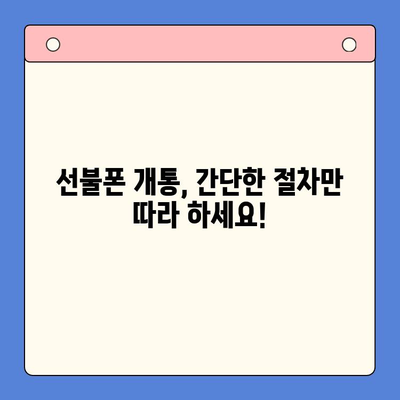 선불폰 개통, 간단한 절차만 따라 하세요!